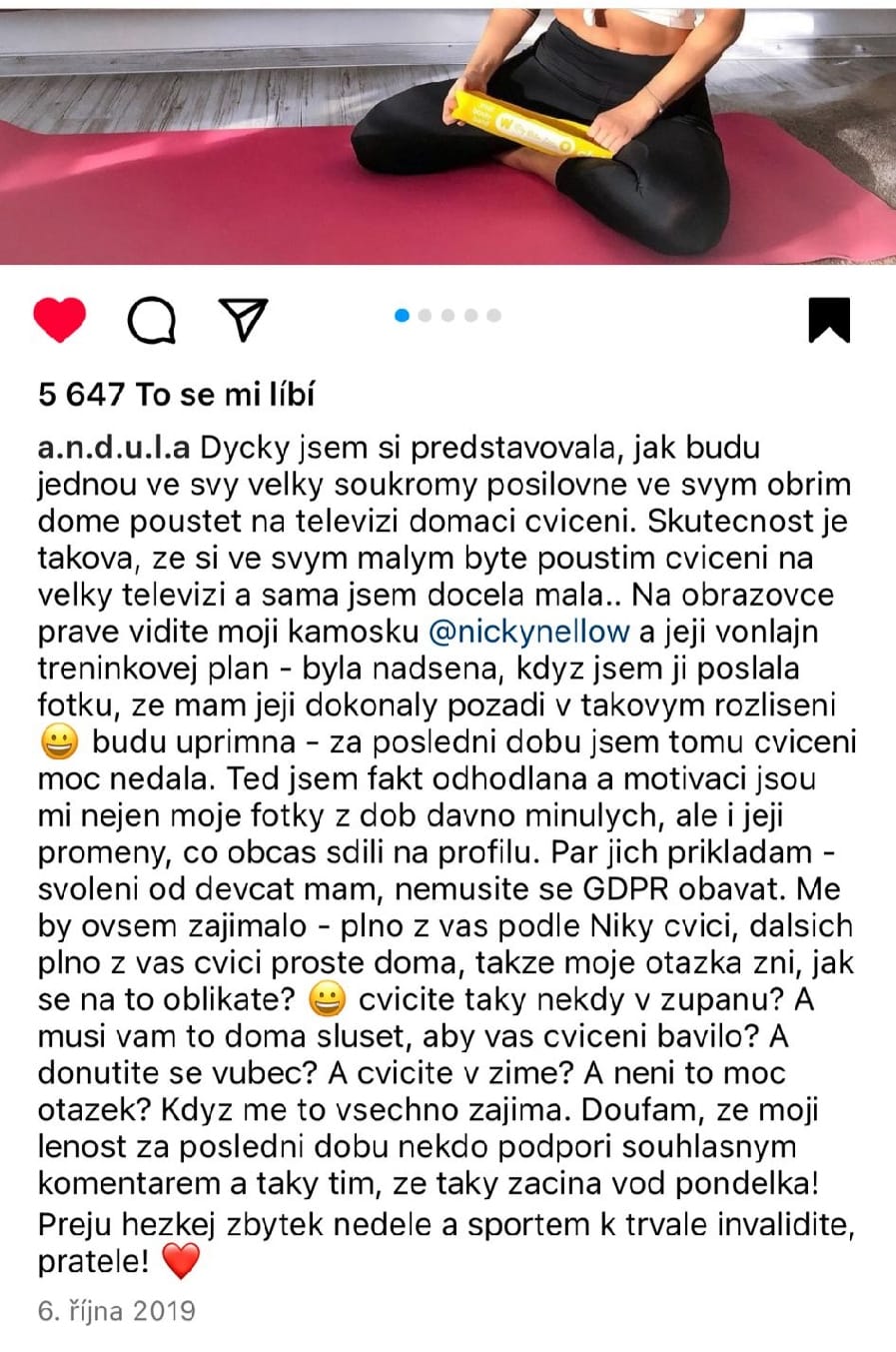 5 647 To se mi líbí

a.n.d.u.l.a Dycky jsem si predstavovala, jak budu jednou ve svy velky soukromy posilovne ve svym obrim dome poustet na televizi domaci cviceni. Skutecnost je takova, ze si ve svym malym byte poustim cviceni na velky televizi a sama jsem docela mala.. Na obrazovce prave vidite moji kamosku @nickynellow a jeji vonlajn treninkovej plan - byla nadsena, kdyz jsem ji poslala fotku, ze mam jeji dokonaly pozadi v takovym rozliseni 😀 budu uprimna - za posledni dobu jsem tomu cviceni moc nedala. Ted jsem fakt odhodlana a motivaci jsou mi nejen moje fotky z dob davno minulych, ale i jeji promeny, co obcas sdili na profilu. Par jich prikladam - svoleni od devcat mam, nemusite se GDPR obavat. Me by ovsem zajimalo - plno z vas podle Niky cvici, dalsich plno z vas cvici proste doma, takze moje otazka zni, jak se na to oblikate? 😀 cvicite taky nekdy v zupanu? A musi vam to doma sluset, aby vas cviceni bavilo? A donutite se vubec? A cvicite v zime? A neni to moc otazek? Kdyz me to vsechno zajima. Doufam, ze moji lenost za posledni dobu nekdo podpori souhlasnym komentarem a taky tim, ze taky zacina vod pondelka! Preju hezkej zbytek nedele a sportem k trvale invalidite, pratele! ❤️

6. října 2019